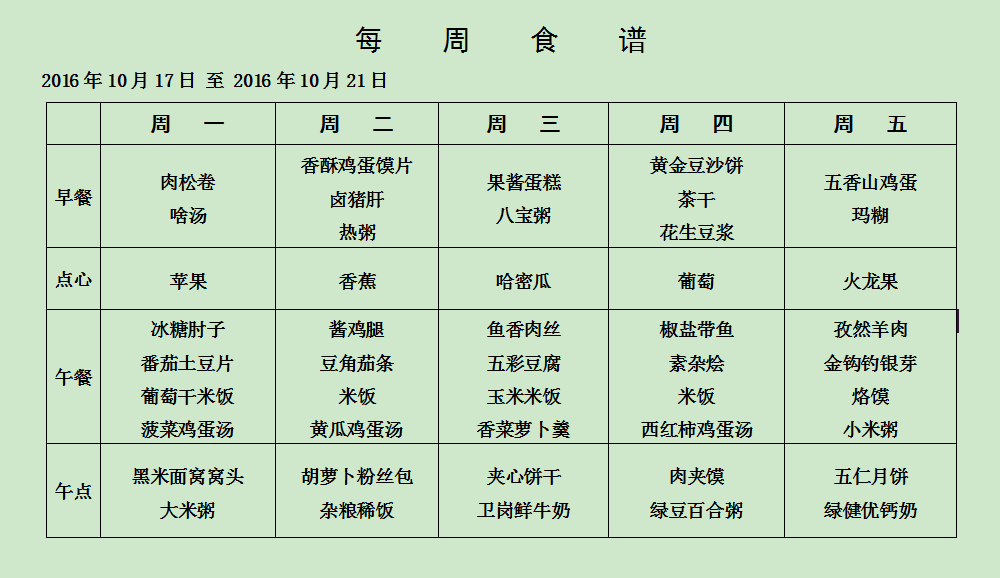 每 周 食 谱

2016 年 10 月 17 日 至 2016 年 10 月 21 日

| | 周 一 | 周 二 | 周 三 | 周 四 | 周 五 |
|---|---|---|---|---|---|
| 早餐 | 肉松卷 啥汤 | 香酥鸡蛋馍片 卤猪肝 热粥 | 果酱蛋糕 八宝粥 | 黄金豆沙饼 茶干 花生豆浆 | 五香山鸡蛋 玛糊 |
| 点心 | 苹果 | 香蕉 | 哈密瓜 | 葡萄 | 火龙果 |
| 午餐 | 冰糖肘子 番茄土豆片 葡萄干米饭 菠菜鸡蛋汤 | 酱鸡腿 豆角茄条 米饭 黄瓜鸡蛋汤 | 鱼香肉丝 五彩豆腐 玉米米饭 香菜萝卜羹 | 椒盐带鱼 素杂烩 米饭 西红柿鸡蛋汤 | 孜然羊肉 金钩钓银芽 烙馍 小米粥 |
| 午点 | 黑米面窝窝头 大米粥 | 胡萝卜粉丝包 杂粮稀饭 | 夹心饼干 卫岗鲜牛奶 | 肉夹馍 绿豆百合粥 | 五仁月饼 绿健优钙奶 |